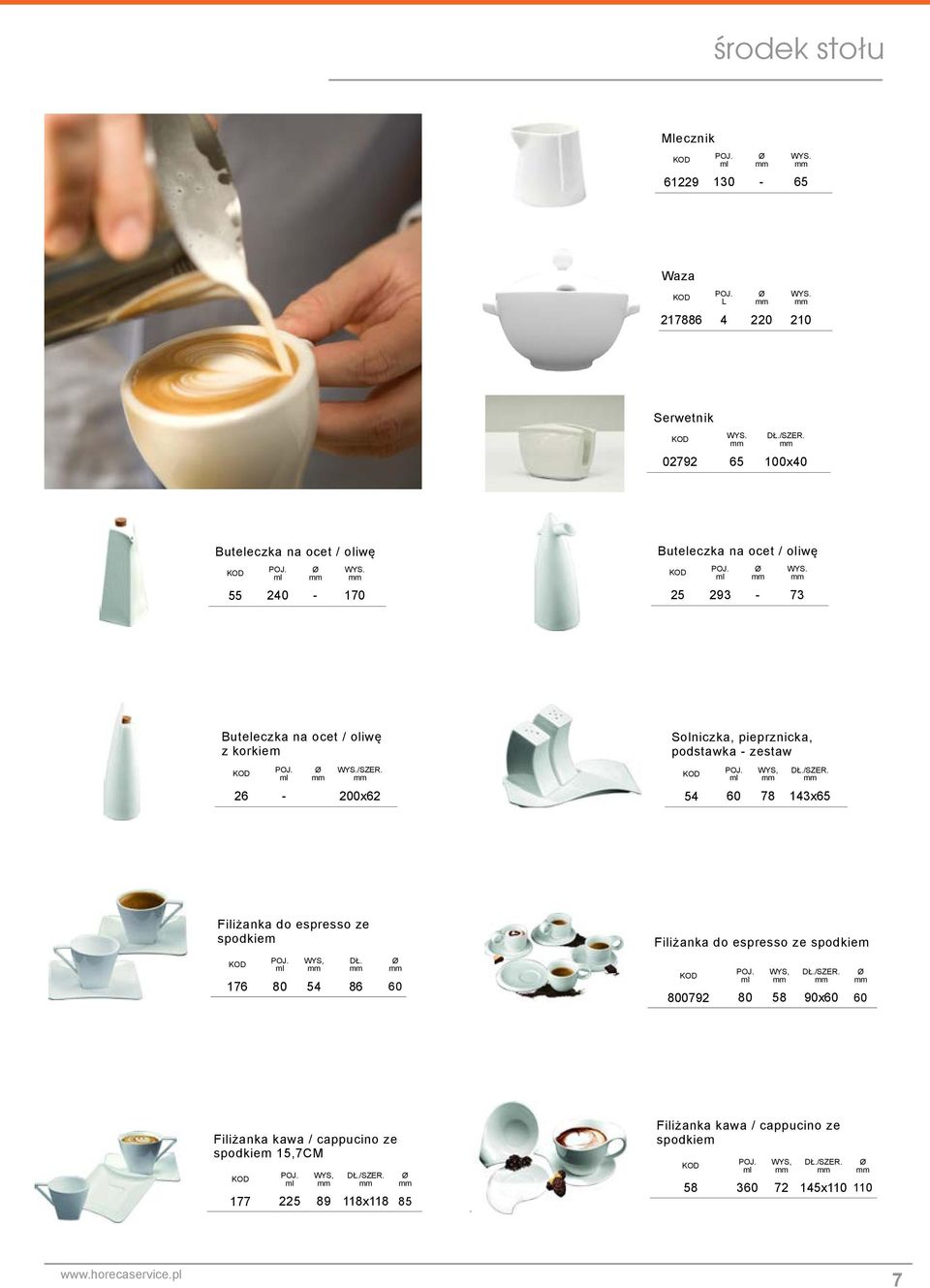 środek stołu

Mlecznik

| KOD | POJ. ml | Ø mm | WYS. mm |
|---|---|---|---|
| 61229 | 130 | - | 65 |

Waza

| KOD | POJ. L | Ø mm | WYS. mm |
|---|---|---|---|
| 217886 | 4 | 220 | 210 |

Serwetnik

| KOD | WYS. mm | DŁ./SZER. mm |
|---|---|---|
| 02792 | 65 | 100x40 |

Buteleczka na ocet / oliwę

| KOD | POJ. ml | Ø mm | WYS. mm |
|---|---|---|---|
| 55 | 240 | - | 170 |

Buteleczka na ocet / oliwę

| KOD | POJ. ml | Ø mm | WYS. mm |
|---|---|---|---|
| 25 | 293 | - | 73 |

Buteleczka na ocet / oliwę z korkiem

| KOD | POJ. ml | Ø mm | WYS./SZER. mm |
|---|---|---|---|
| 26 | - | | 200x62 |

Solniczka, pieprznicka, podstawka - zestaw

| KOD | POJ. ml | WYS, mm | DŁ./SZER. mm |
|---|---|---|---|
| 54 | 60 | 78 | 143x65 |

Filiżanka do espresso ze spodkiem

| KOD | POJ. ml | WYS, mm | DŁ. mm | Ø mm |
|---|---|---|---|---|
| 176 | 80 | 54 | 86 | 60 |

Filiżanka do espresso ze spodkiem

| KOD | POJ. ml | WYS, mm | DŁ./SZER. mm | Ø mm |
|---|---|---|---|---|
| 800792 | 80 | 58 | 90x60 | 60 |

Filiżanka kawa / cappucino ze spodkiem 15,7CM

| KOD | POJ. ml | WYS, mm | DŁ./SZER. mm | Ø mm |
|---|---|---|---|---|
| 177 | 225 | 89 | 118x118 | 85 |

Filiżanka kawa / cappucino ze spodkiem

| KOD | POJ. ml | WYS, mm | DŁ./SZER. mm | Ø mm |
|---|---|---|---|---|
| 58 | 360 | 72 | 145x110 | 110 |

www.horecaservice.pl

7